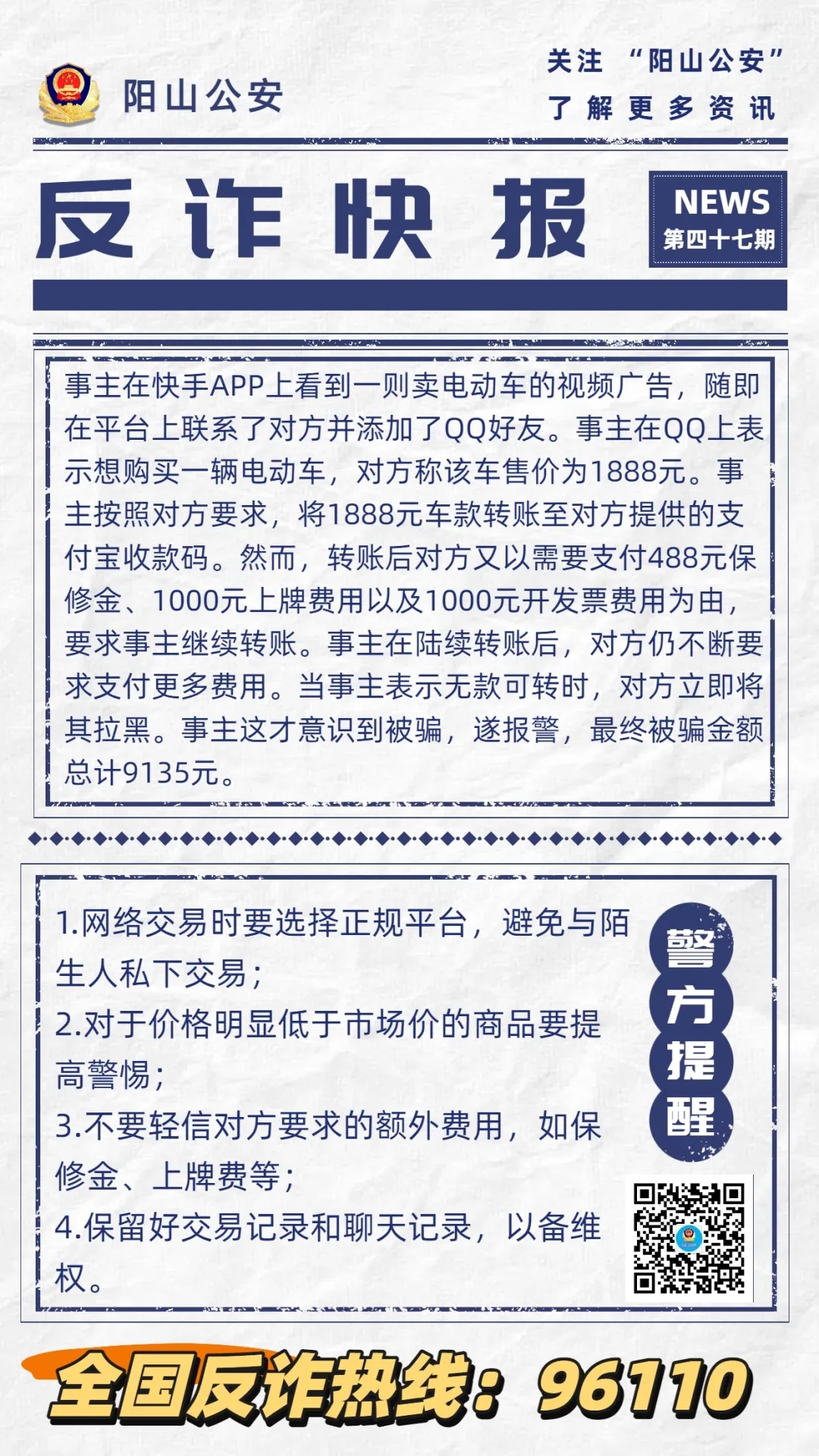 阳山公安

关注 “阳山公安”
了解更多资讯

反诈快报

NEWS
第四十七期

事主在快手APP上看到一则卖电动车的视频广告，随即在平台上联系了对方并添加了QQ好友。事主在QQ上表示想购买一辆电动车，对方称该车售价为1888元。事主按照对方要求，将1888元车款转账至对方提供的支付宝收款码。然而，转账后对方又以需要支付488元保修金、1000元上牌费用以及1000元开发票费用为由，要求事主继续转账。事主在陆续转账后，对方仍不断要求支付更多费用。当事主表示无款可转时，对方立即将其拉黑。事主这才意识到被骗，遂报警，最终被骗金额总计9135元。

1.网络交易时要选择正规平台，避免与陌生人私下交易；
2.对于价格明显低于市场价的商品要提高警惕；
3.不要轻信对方要求的额外费用，如保修金、上牌费等；
4.保留好交易记录和聊天记录，以备维权。

警方提醒

全国反诈热线：96110